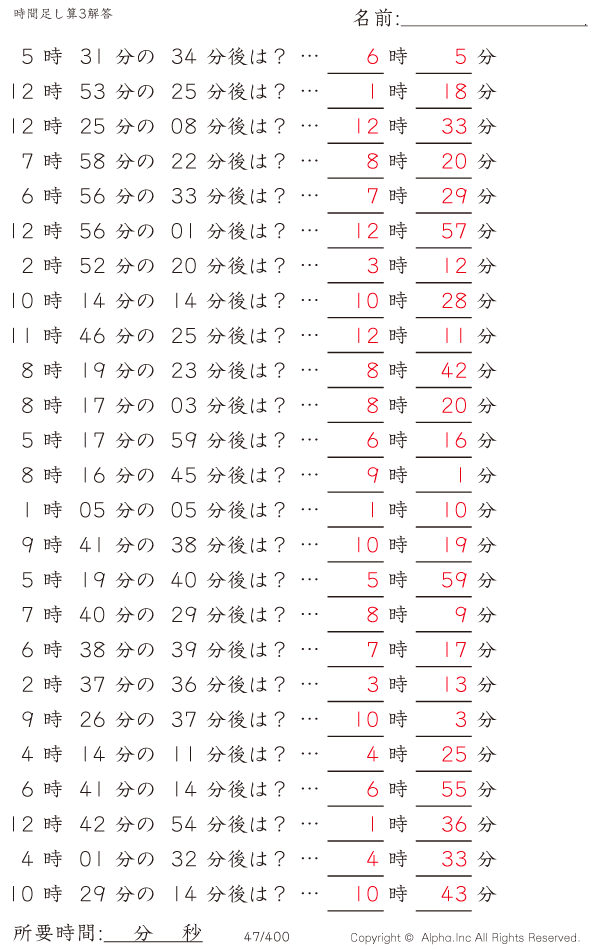 時間足し算3解答

名前:

5 時 31 分の 34 分後は？ … 6 時 5 分
12 時 53 分の 25 分後は？ … 1 時 18 分
12 時 25 分の 08 分後は？ … 12 時 33 分
7 時 58 分の 22 分後は？ … 8 時 20 分
6 時 56 分の 33 分後は？ … 7 時 29 分
12 時 56 分の 01 分後は？ … 12 時 57 分
2 時 52 分の 20 分後は？ … 3 時 12 分
10 時 14 分の 14 分後は？ … 10 時 28 分
11 時 46 分の 25 分後は？ … 12 時 11 分
8 時 19 分の 23 分後は？ … 8 時 42 分
8 時 17 分の 03 分後は？ … 8 時 20 分
5 時 17 分の 59 分後は？ … 6 時 16 分
8 時 16 分の 45 分後は？ … 9 時 1 分
1 時 05 分の 05 分後は？ … 1 時 10 分
9 時 41 分の 38 分後は？ … 10 時 19 分
5 時 19 分の 40 分後は？ … 5 時 59 分
7 時 40 分の 29 分後は？ … 8 時 9 分
6 時 38 分の 39 分後は？ … 7 時 17 分
2 時 37 分の 36 分後は？ … 3 時 13 分
9 時 26 分の 37 分後は？ … 10 時 3 分
4 時 14 分の 11 分後は？ … 4 時 25 分
6 時 41 分の 14 分後は？ … 6 時 55 分
12 時 42 分の 54 分後は？ … 1 時 36 分
4 時 01 分の 32 分後は？ … 4 時 33 分
10 時 29 分の 14 分後は？ … 10 時 43 分

所要時間: 分 秒 47/400 Copyright © Alpha.Inc All Rights Reserved.